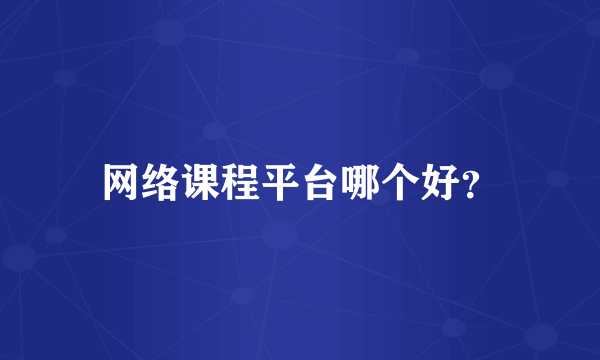 网络课程平台哪个好?